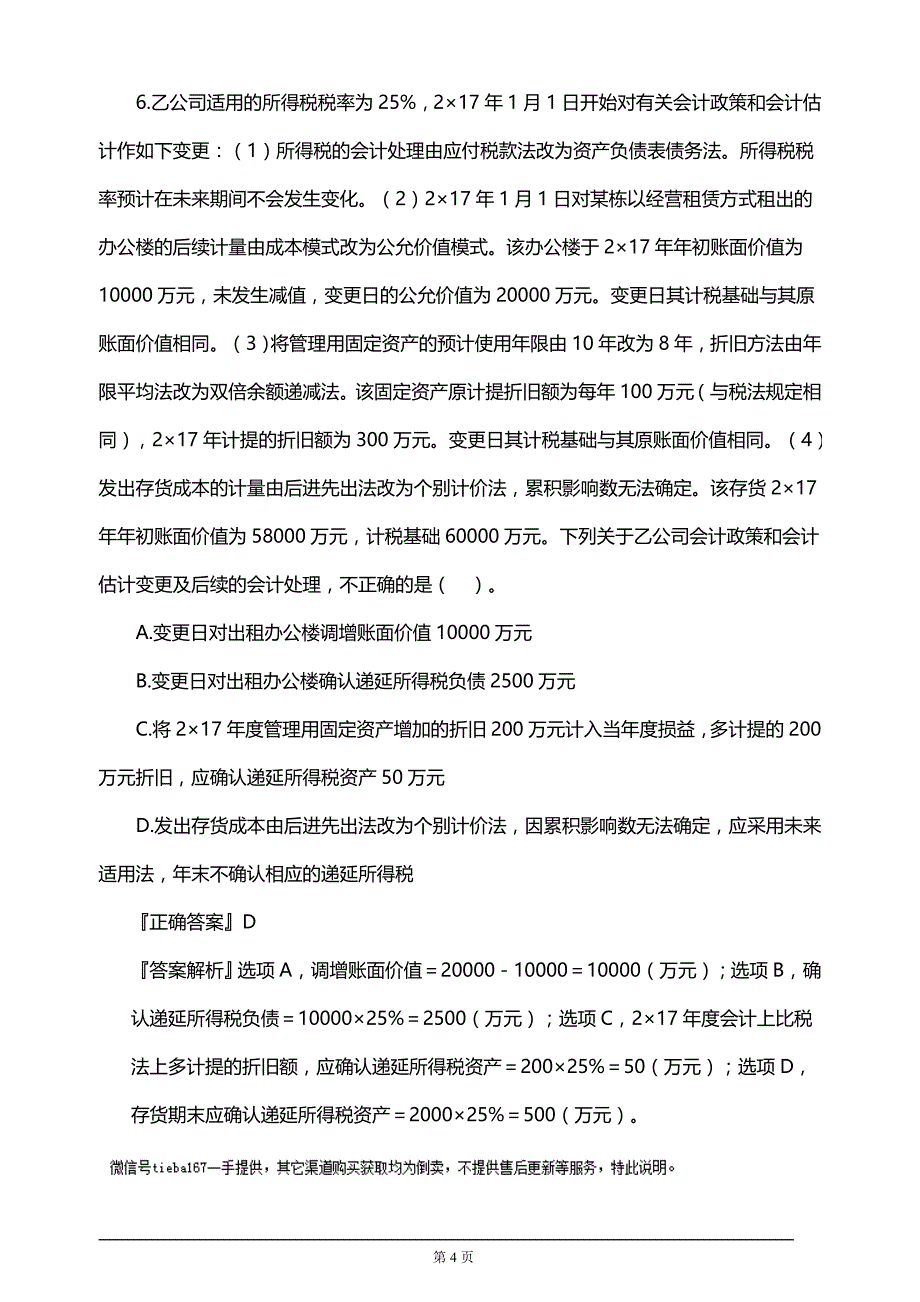 6.乙公司适用的所得税税率为 25%，2×17 年 1 月 1 日开始对有关会计政策和会计估计作如下变更：（1）所得税的会计处理由应付税款法改为资产负债表债务法。所得税税率预计在未来期间不会发生变化。（2）2×17 年 1 月 1 日对某栋以经营租赁方式租出的办公楼的后续计量由成本模式改为公允价值模式。该办公楼于 2×17 年年初账面价值为 10000 万元，未发生减值，变更日的公允价值为 20000 万元。变更日其计税基础与其原账面价值相同。（3）将管理用固定资产的预计使用年限由 10 年改为 8 年，折旧方法由年限平均法改为双倍余额递减法。该固定资产原计提折旧额为每年 100 万元（与税法规定相同），2×17 年计提的折旧额为 300 万元。变更日其计税基础与其原账面价值相同。（4）发出存货成本的计量由后进先出法改为个别计价法，累积影响数无法确定。该存货 2×17 年年初账面价值为 58000 万元，计税基础 60000 万元。下列关于乙公司会计政策和会计估计变更及后续的会计处理，不正确的是（　）。

A.变更日对出租办公楼调增账面价值 10000 万元

B.变更日对出租办公楼确认递延所得税负债 2500 万元

C.将 2×17 年度管理用固定资产增加的折旧 200 万元计入当年度损益，多计提的 200 万元折旧，应确认递延所得税资产 50 万元

D.发出存货成本由后进先出法改为个别计价法，因累积影响数无法确定，应采用未来适用法，年末不确认相应的递延所得税

『正确答案』D

『答案解析』选项 A，调增账面价值＝20000－10000＝10000（万元）；选项 B，确认递延所得税负债＝10000×25%＝2500（万元）；选项 C，2×17 年度会计上比税法上多计提的折旧额，应确认递延所得税资产＝200×25%＝50（万元）；选项 D，存货期末应确认递延所得税资产＝2000×25%＝500（万元）。

微信号tieba167一手提供，其它渠道购买获取均为倒卖，不提供售后更新等服务，特此说明。

第 4 页